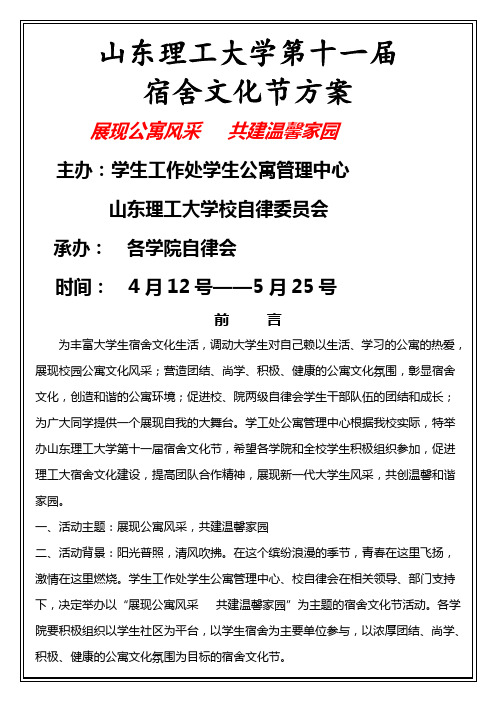 山东理工大学第十一届
宿舍文化节方案

展现公寓风采　共建温馨家园

主办：学生工作处学生公寓管理中心

山东理工大学校自律委员会

承办：　各学院自律会

时间：　4月12号——5月25号

前　言

为丰富大学生宿舍文化生活，调动大学生对自己赖以生活、学习的公寓的热爱，展现校园公寓文化风采；营造团结、尚学、积极、健康的公寓文化氛围，彰显宿舍文化，创造和谐的公寓环境；促进校、院两级自律会学生干部队伍的团结和成长；为广大同学提供一个展现自我的大舞台。学工处公寓管理中心根据我校实际，特举办山东理工大学第十一届宿舍文化节，希望各学院和全校学生积极组织参加，促进理工大宿舍文化建设，提高团队合作精神，展现新一代大学生风采，共创温馨和谐家园。

一、活动主题：展现公寓风采，共建温馨家园

二、活动背景：阳光普照，清风吹拂。在这个缤纷浪漫的季节，青春在这里飞扬，激情在这里燃烧。学生工作处学生公寓管理中心、校自律会在相关领导、部门支持下，决定举办以“展现公寓风采　共建温馨家园”为主题的宿舍文化节活动。各学院要积极组织以学生社区为平台，以学生宿舍为主要单位参与，以浓厚团结、尚学、积极、健康的公寓文化氛围为目标的宿舍文化节。